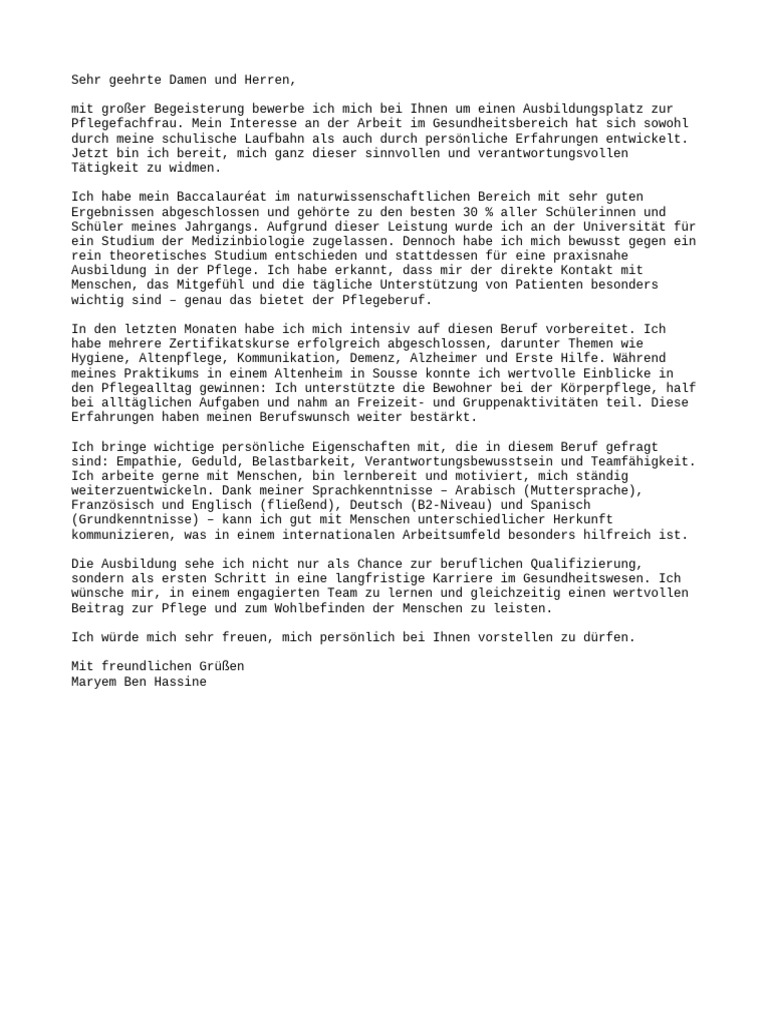 Sehr geehrte Damen und Herren,

mit großer Begeisterung bewerbe ich mich bei Ihnen um einen Ausbildungsplatz zur Pflegefachfrau. Mein Interesse an der Arbeit im Gesundheitsbereich hat sich sowohl durch meine schulische Laufbahn als auch durch persönliche Erfahrungen entwickelt. Jetzt bin ich bereit, mich ganz dieser sinnvollen und verantwortungsvollen Tätigkeit zu widmen.

Ich habe mein Baccalauréat im naturwissenschaftlichen Bereich mit sehr guten Ergebnissen abgeschlossen und gehörte zu den besten 30 % aller Schülerinnen und Schüler meines Jahrgangs. Aufgrund dieser Leistung wurde ich an der Universität für ein Studium der Medizinbiologie zugelassen. Dennoch habe ich mich bewusst gegen ein rein theoretisches Studium entschieden und stattdessen für eine praxisnahe Ausbildung in der Pflege. Ich habe erkannt, dass mir der direkte Kontakt mit Menschen, das Mitgefühl und die tägliche Unterstützung von Patienten besonders wichtig sind – genau das bietet der Pflegeberuf.

In den letzten Monaten habe ich mich intensiv auf diesen Beruf vorbereitet. Ich habe mehrere Zertifikatskurse erfolgreich abgeschlossen, darunter Themen wie Hygiene, Altenpflege, Kommunikation, Demenz, Alzheimer und Erste Hilfe. Während meines Praktikums in einem Altenheim in Sousse konnte ich wertvolle Einblicke in den Pflegealltag gewinnen: Ich unterstützte die Bewohner bei der Körperpflege, half bei alltäglichen Aufgaben und nahm an Freizeit- und Gruppenaktivitäten teil. Diese Erfahrungen haben meinen Berufswunsch weiter bestärkt.

Ich bringe wichtige persönliche Eigenschaften mit, die in diesem Beruf gefragt sind: Empathie, Geduld, Belastbarkeit, Verantwortungsbewusstsein und Teamfähigkeit. Ich arbeite gerne mit Menschen, bin lernbereit und motiviert, mich ständig weiterzuentwickeln. Dank meiner Sprachkenntnisse – Arabisch (Muttersprache), Französisch und Englisch (fließend), Deutsch (B2-Niveau) und Spanisch (Grundkenntnisse) – kann ich gut mit Menschen unterschiedlicher Herkunft kommunizieren, was in einem internationalen Arbeitsumfeld besonders hilfreich ist.

Die Ausbildung sehe ich nicht nur als Chance zur beruflichen Qualifizierung, sondern als ersten Schritt in eine langfristige Karriere im Gesundheitswesen. Ich wünsche mir, in einem engagierten Team zu lernen und gleichzeitig einen wertvollen Beitrag zur Pflege und zum Wohlbefinden der Menschen zu leisten.

Ich würde mich sehr freuen, mich persönlich bei Ihnen vorstellen zu dürfen.

Mit freundlichen Grüßen
Maryem Ben Hassine